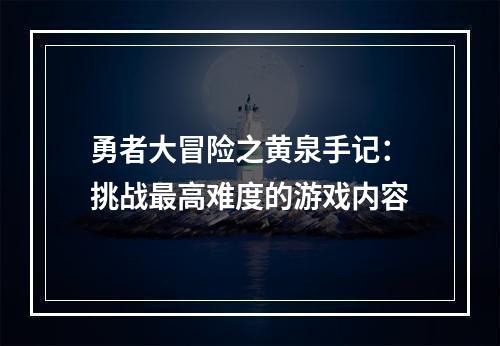 勇者大冒险之黄泉手记：
挑战最高难度的游戏内容